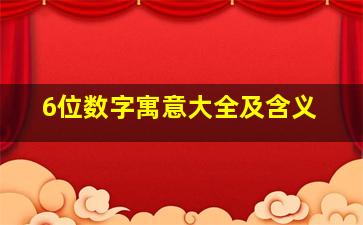 6位数字寓意大全及含义